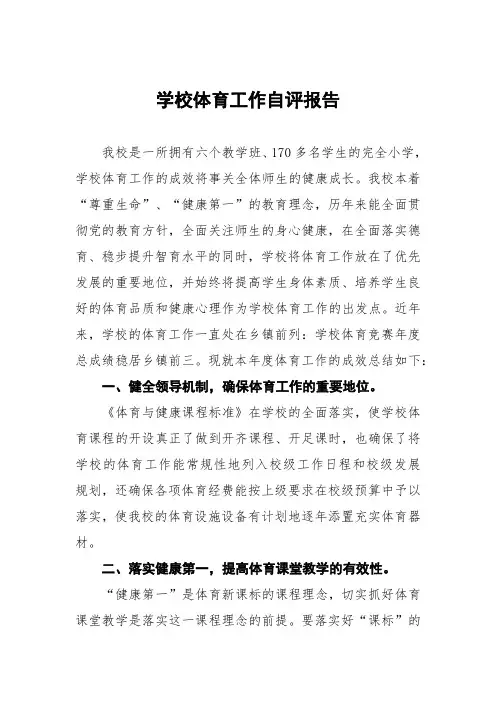 学校体育工作自评报告

我校是一所拥有六个教学班、170多名学生的完全小学，学校体育工作的成效将事关全体师生的健康成长。我校本着“尊重生命”、“健康第一”的教育理念，历年来能全面贯彻党的教育方针，全面关注师生的身心健康，在全面落实德育、稳步提升智育水平的同时，学校将体育工作放在了优先发展的重要地位，并始终将提高学生身体素质、培养学生良好的体育品质和健康心理作为学校体育工作的出发点。近年来，学校的体育工作一直处在乡镇前列：学校体育竞赛年度总成绩稳居乡镇前三。现就本年度体育工作的成效总结如下：

一、健全领导机制，确保体育工作的重要地位。

《体育与健康课程标准》在学校的全面落实，使学校体育课程的开设真正了做到开齐课程、开足课时，也确保了将学校的体育工作能常规性地列入校级工作日程和校级发展规划，还确保各项体育经费能按上级要求在校级预算中予以落实，使我校的体育设施设备有计划地逐年添置充实体育器材。

二、落实健康第一，提高体育课堂教学的有效性。

“健康第一”是体育新课标的课程理念，切实抓好体育课堂教学是落实这一课程理念的前提。要落实好“课标”的